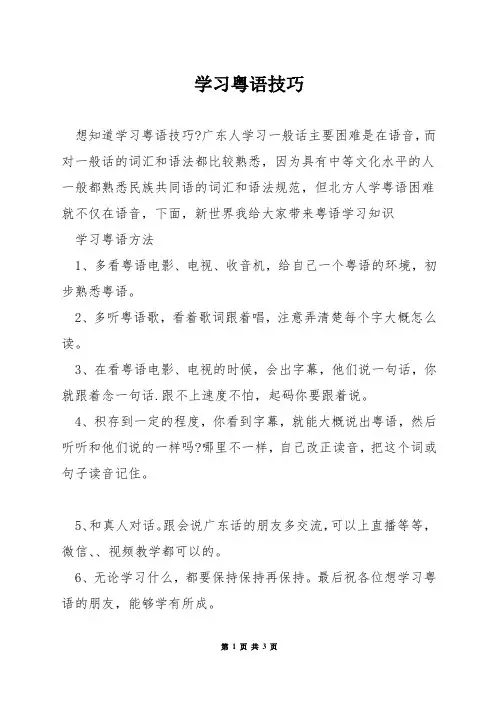 学习粤语技巧

想知道学习粤语技巧?广东人学习一般话主要困难是在语音，而对一般话的词汇和语法都比较熟悉，因为具有中等文化水平的人一般都熟悉民族共同语的词汇和语法规范，但北方人学粤语困难就不仅在语音，下面，新世界我给大家带来粤语学习知识

学习粤语方法

1、多看粤语电影、电视、收音机，给自己一个粤语的环境，初步熟悉粤语。

2、多听粤语歌，看着歌词跟着唱，注意弄清楚每个字大概怎么读。

3、在看粤语电影、电视的时候，会出字幕，他们说一句话，你就跟着念一句话.跟不上速度不怕，起码你要跟着说。

4、积存到一定的程度，你看到字幕，就能大概说出粤语，然后听听和他们说的一样吗?哪里不一样，自己改正读音，把这个词或句子读音记住。

5、和真人对话。跟会说广东话的朋友多交流，可以上直播等等，微信、、视频教学都可以的。

6、无论学习什么，都要保持保持再保持。最后祝各位想学习粤语的朋友，能够学有所成。

第 1 页 共 3 页